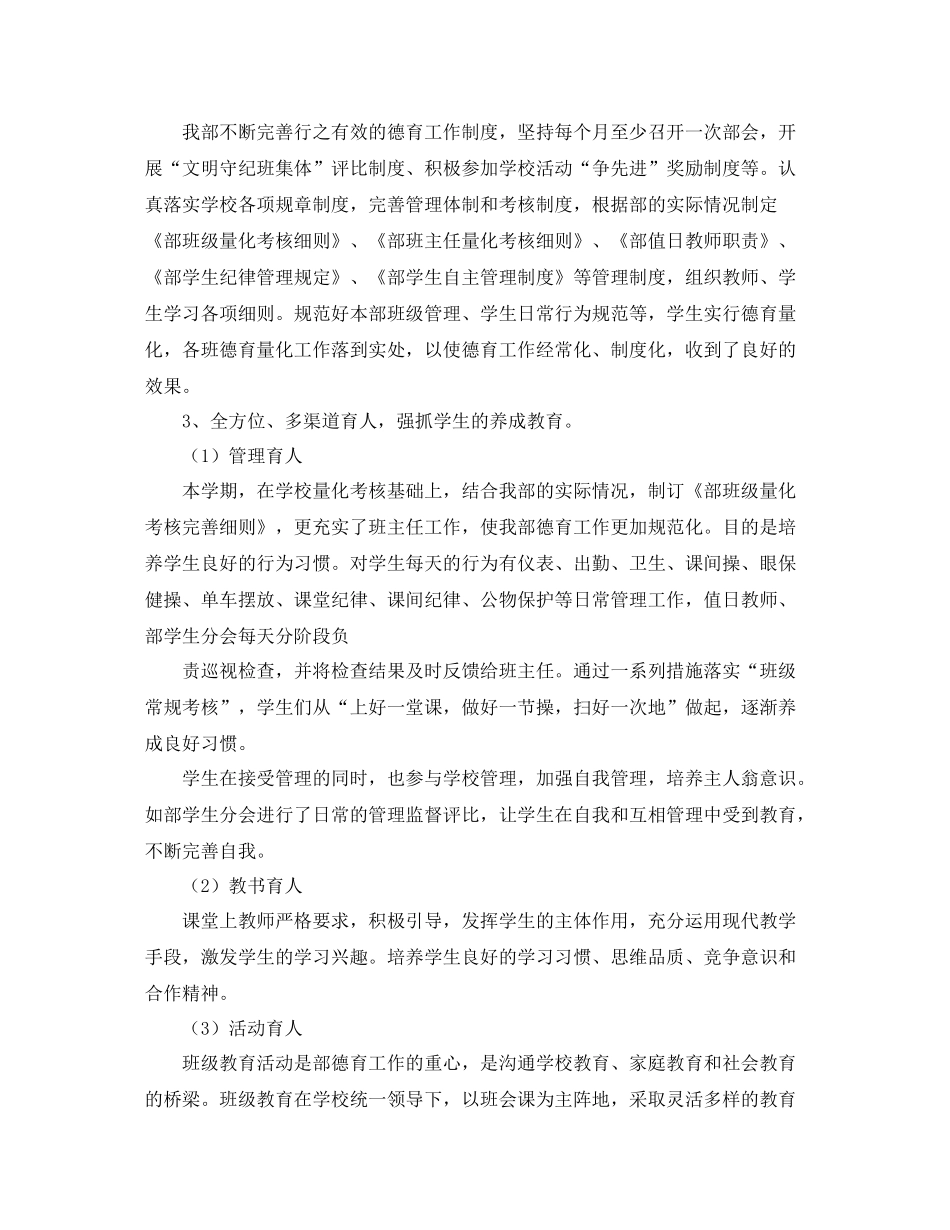 我部不断完善行之有效的德育工作制度，坚持每个月至少召开一次部会，开展“文明守纪班集体”评比制度、积极参加学校活动“争先进”奖励制度等。认真落实学校各项规章制度，完善管理体制和考核制度，根据部的实际情况制定《部班级量化考核细则》、《部班主任量化考核细则》、《部值日教师职责》、《部学生纪律管理规定》、《部学生自主管理制度》等管理制度，组织教师、学生学习各项细则。规范好本部班级管理、学生日常行为规范等，学生实行德育量化，各班德育量化工作落到实处，以使德育工作经常化、制度化，收到了良好的效果。

3、全方位、多渠道育人，强抓学生的养成教育。

（1）管理育人

本学期，在学校量化考核基础上，结合我部的实际情况，制订《部班级量化考核完善细则》，更充实了班主任工作，使我部德育工作更加规范化。目的是培养学生良好的行为习惯。对学生每天的行为有仪表、出勤、卫生、课间操、眼保健操、单车摆放、课堂纪律、课间纪律、公物保护等日常管理工作，值日教师、部学生分会每天分阶段负

责巡视检查，并将检查结果及时反馈给班主任。通过一系列措施落实“班级常规考核”，学生们从“上好一堂课，做好一节操，扫好一次地”做起，逐渐养成良好习惯。

学生在接受管理的同时，也参与学校管理，加强自我管理，培养主人翁意识。如部学生分会进行了日常的管理监督评比，让学生在自我和互相管理中受到教育，不断完善自我。

（2）教书育人

课堂上教师严格要求，积极引导，发挥学生的主体作用，充分运用现代教学手段，激发学生的学习兴趣。培养学生良好的学习习惯、思维品质、竞争意识和合作精神。

（3）活动育人

班级教育活动是部德育工作的重心，是沟通学校教育、家庭教育和社会教育的桥梁。班级教育在学校统一领导下，以班会课为主阵地，采取灵活多样的教育